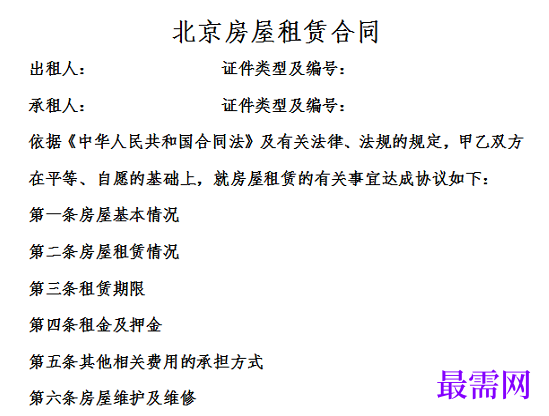 北京房屋租赁合同

出租人：　　　　　　证件类型及编号：

承租人：　　　　　　证件类型及编号：

依据《中华人民共和国合同法》及有关法律、法规的规定，甲乙双方在平等、自愿的基础上，就房屋租赁的有关事宜达成协议如下：

第一条房屋基本情况

第二条房屋租赁情况

第三条租赁期限

第四条租金及押金

第五条其他相关费用的承担方式

第六条房屋维护及维修

最需网